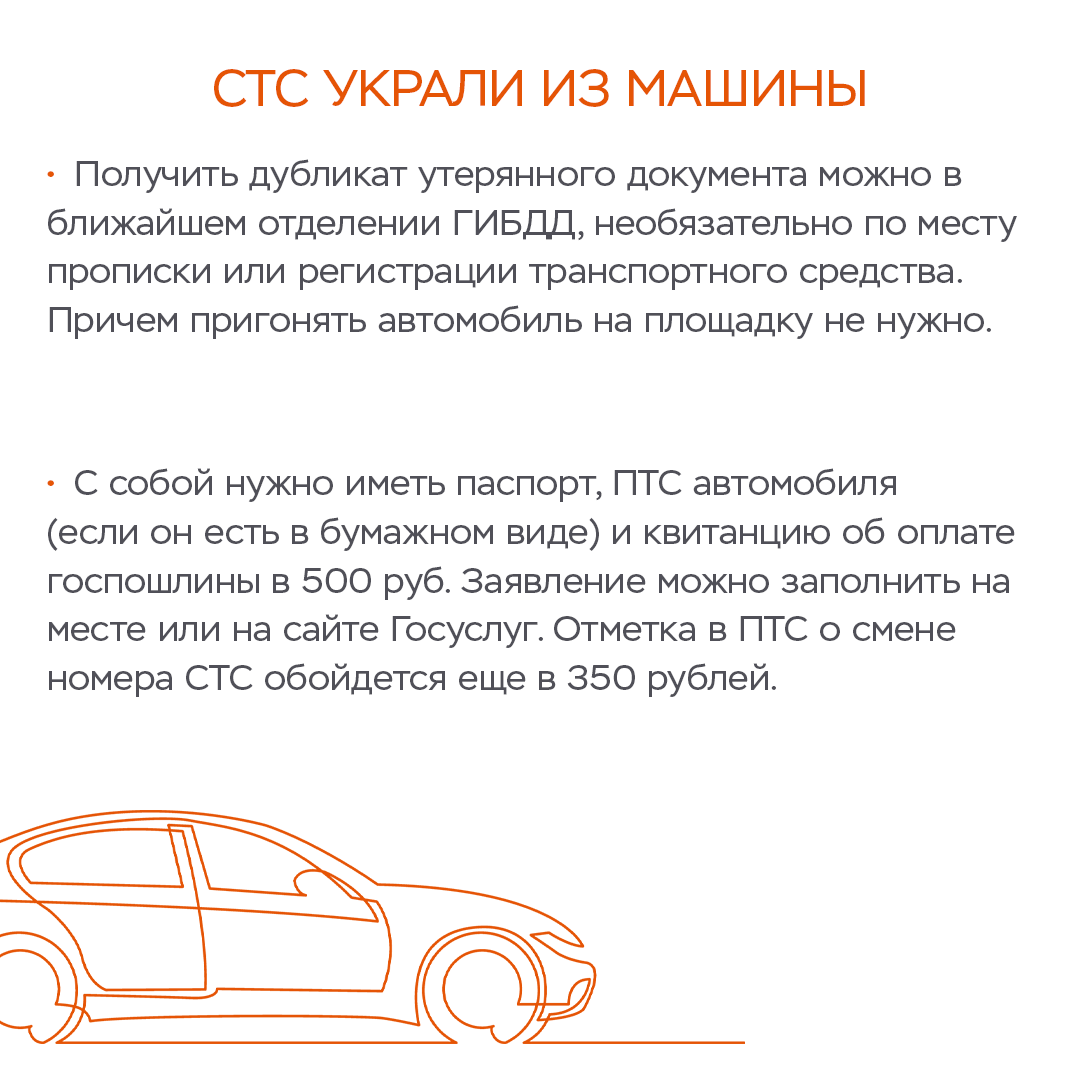 СТС УКРАЛИ ИЗ МАШИНЫ

• Получить дубликат утерянного документа можно в ближайшем отделении ГИБДД, необязательно по месту прописки или регистрации транспортного средства. Причем пригонять автомобиль на площадку не нужно.

• С собой нужно иметь паспорт, ПТС автомобиля (если он есть в бумажном виде) и квитанцию об оплате госпошлины в 500 руб. Заявление можно заполнить на месте или на сайте Госуслуг. Отметка в ПТС о смене номера СТС обойдется еще в 350 рублей.